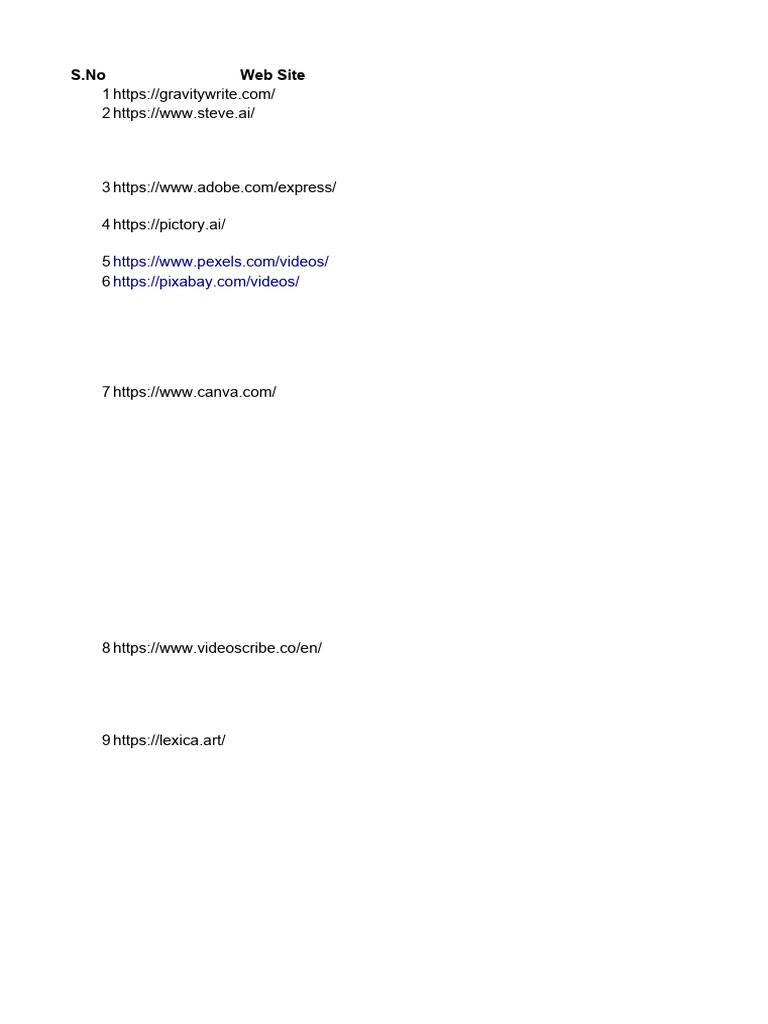 | S.No | Web Site |
|---|---|
| 1 | https://gravitywrite.com/ |
| 2 | https://www.steve.ai/ |
| 3 | https://www.adobe.com/express/ |
| 4 | https://pictory.ai/ |
| 5 | https://www.pexels.com/videos/ |
| 6 | https://pixabay.com/videos/ |
| 7 | https://www.canva.com/ |
| 8 | https://www.videoscribe.co/en/ |
| 9 | https://lexica.art/ |